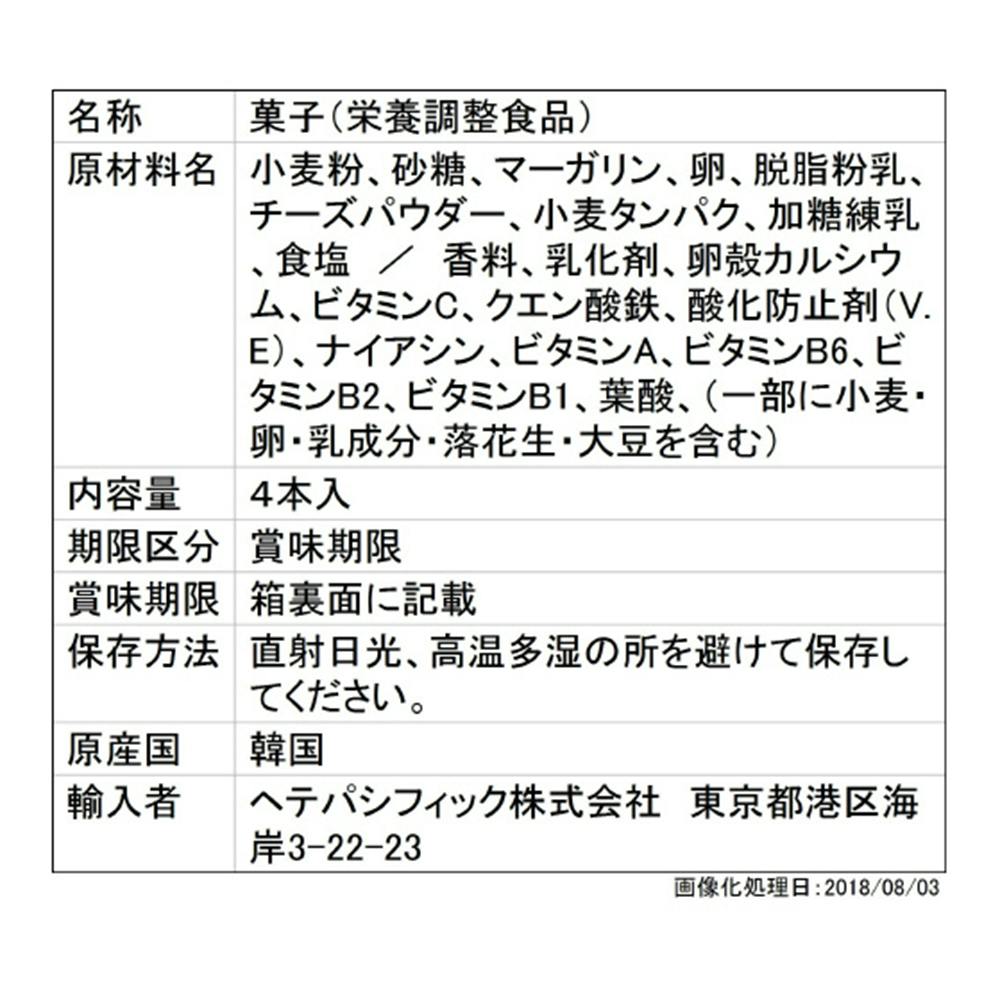 | 名称 | 菓子(栄養調整食品) |
|---|---|
| 原材料名 | 小麦粉、砂糖、マーガリン、卵、脱脂粉乳、チーズパウダー、小麦タンパク、加糖練乳、食塩 ／ 香料、乳化剤、卵殻カルシウム、ビタミンC、クエン酸鉄、酸化防止剤(V.E)、ナイアシン、ビタミンA、ビタミンB6、ビタミンB2、ビタミンB1、葉酸、(一部に小麦・卵・乳成分・落花生・大豆を含む) |
| 内容量 | 4本入 |
| 期限区分 | 賞味期限 |
| 賞味期限 | 箱裏面に記載 |
| 保存方法 | 直射日光、高温多湿の所を避けて保存してください。 |
| 原産国 | 韓国 |
| 輸入者 | ヘテパシフィック株式会社 東京都港区海岸3-22-23 |

画像化処理日:2018/08/03